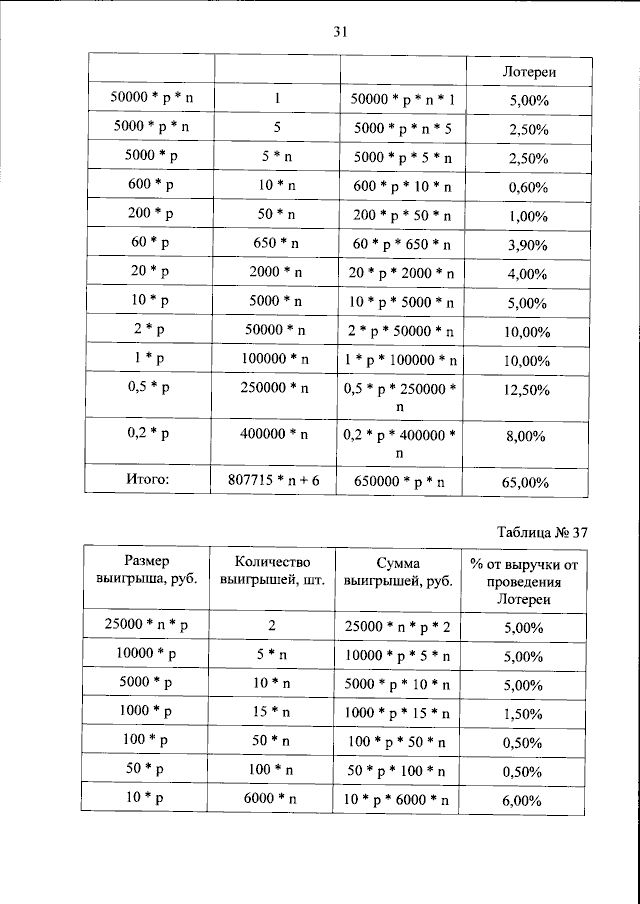 31

| | | | Лотереи |
|---|---|---|---|
| 50000 * p * n | 1 | 50000 * p * n * 1 | 5,00% |
| 5000 * p * n | 5 | 5000 * p * n * 5 | 2,50% |
| 5000 * p | 5 * n | 5000 * p * 5 * n | 2,50% |
| 600 * p | 10 * n | 600 * p * 10 * n | 0,60% |
| 200 * p | 50 * n | 200 * p * 50 * n | 1,00% |
| 60 * p | 650 * n | 60 * p * 650 * n | 3,90% |
| 20 * p | 2000 * n | 20 * p * 2000 * n | 4,00% |
| 10 * p | 5000 * n | 10 * p * 5000 * n | 5,00% |
| 2 * p | 50000 * n | 2 * p * 50000 * n | 10,00% |
| 1 * p | 100000 * n | 1 * p * 100000 * n | 10,00% |
| 0,5 * p | 250000 * n | 0,5 * p * 250000 * n | 12,50% |
| 0,2 * p | 400000 * n | 0,2 * p * 400000 * n | 8,00% |
| Итого: | 807715 * n + 6 | 650000 * p * n | 65,00% |

Таблица № 37

| Размер выигрыша, руб. | Количество выигрышей, шт. | Сумма выигрышей, руб. | % от выручки от проведения Лотереи |
|---|---|---|---|
| 25000 * n * p | 2 | 25000 * n * p * 2 | 5,00% |
| 10000 * p | 5 * n | 10000 * p * 5 * n | 5,00% |
| 5000 * p | 10 * n | 5000 * p * 10 * n | 5,00% |
| 1000 * p | 15 * n | 1000 * p * 15 * n | 1,50% |
| 100 * p | 50 * n | 100 * p * 50 * n | 0,50% |
| 50 * p | 100 * n | 50 * p * 100 * n | 0,50% |
| 10 * p | 6000 * n | 10 * p * 6000 * n | 6,00% |